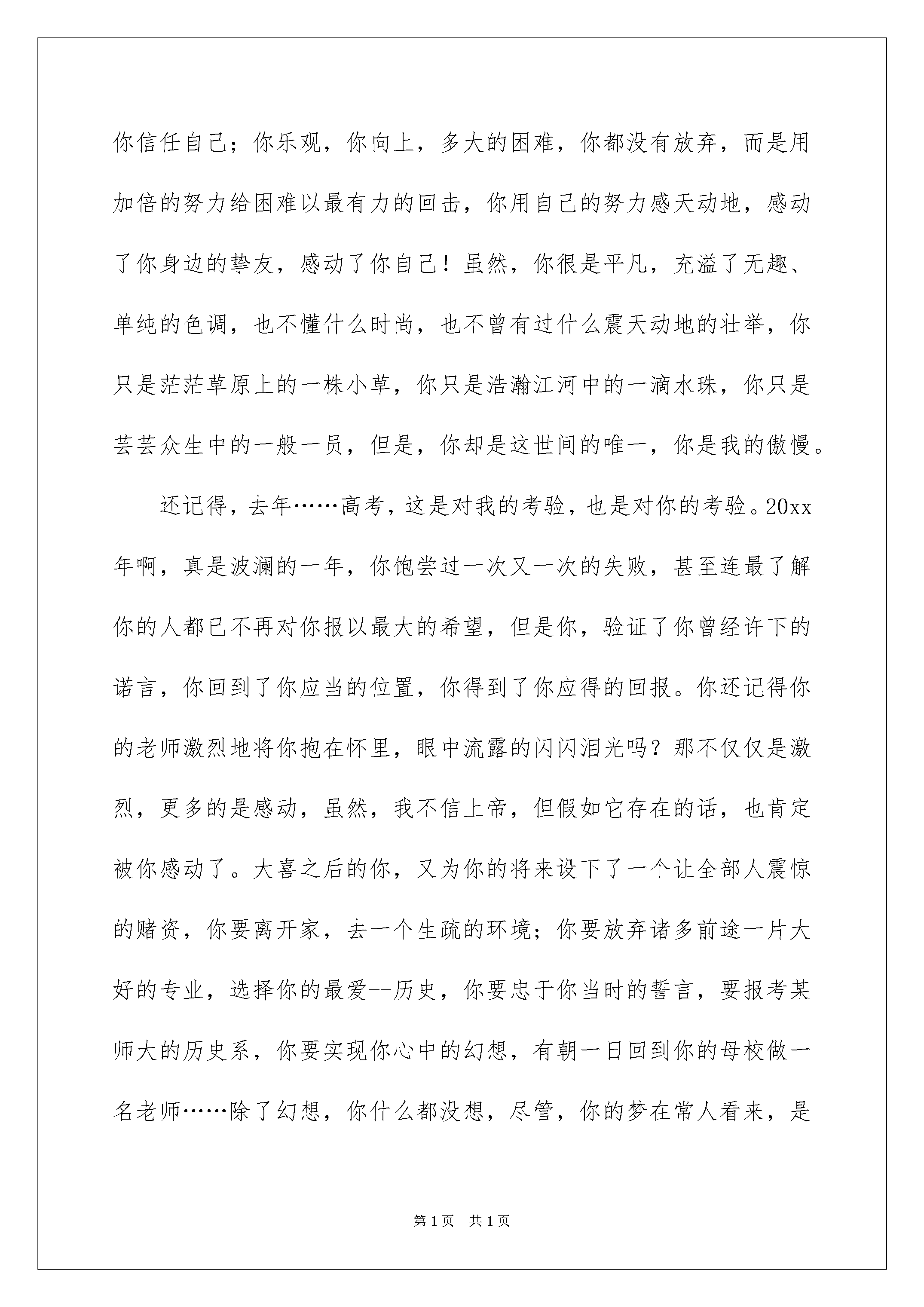 你信任自己；你乐观，你向上，多大的困难，你都没有放弃，而是用加倍的努力给困难以最有力的回击，你用自己的努力感天动地，感动了你身边的挚友，感动了你自己！虽然，你很是平凡，充溢了无趣、单纯的色调，也不懂什么时尚，也不曾有过什么震天动地的壮举，你只是茫茫草原上的一株小草，你只是浩瀚江河中的一滴水珠，你只是芸芸众生中的一般一员，但是，你却是这世间的唯一，你是我的傲慢。

还记得，去年……高考，这是对我的考验，也是对你的考验。20xx年啊，真是波澜的一年，你饱尝过一次又一次的失败，甚至连最了解你的人都已不再对你报以最大的希望，但是你，验证了你曾经许下的诺言，你回到了你应当的位置，你得到了你应得的回报。你还记得你的老师激烈地将你抱在怀里，眼中流露的闪闪泪光吗？那不仅仅是激烈，更多的是感动，虽然，我不信上帝，但假如它存在的话，也肯定被你感动了。大喜之后的你，又为你的将来设下了一个让全部人震惊的赌资，你要离开家，去一个生疏的环境；你要放弃诸多前途一片大好的专业，选择你的最爱--历史，你要忠于你当时的誓言，要报考某师大的历史系，你要实现你心中的幻想，有朝一日回到你的母校做一名老师……除了幻想，你什么都没想，尽管，你的梦在常人看来，是

第1页 共1页